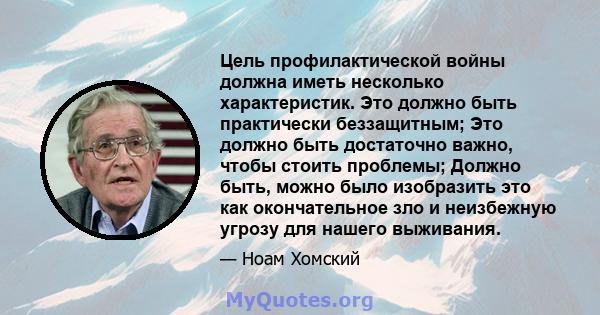 Цель профилактической войны должна иметь несколько характеристик. Это должно быть практически беззащитным; Это должно быть достаточно важно, чтобы стоить проблемы; Должно быть, можно было изобразить это как окончательное зло и неизбежную угрозу для нашего выживания.

— Ноам Хомский

MyQuotes.org